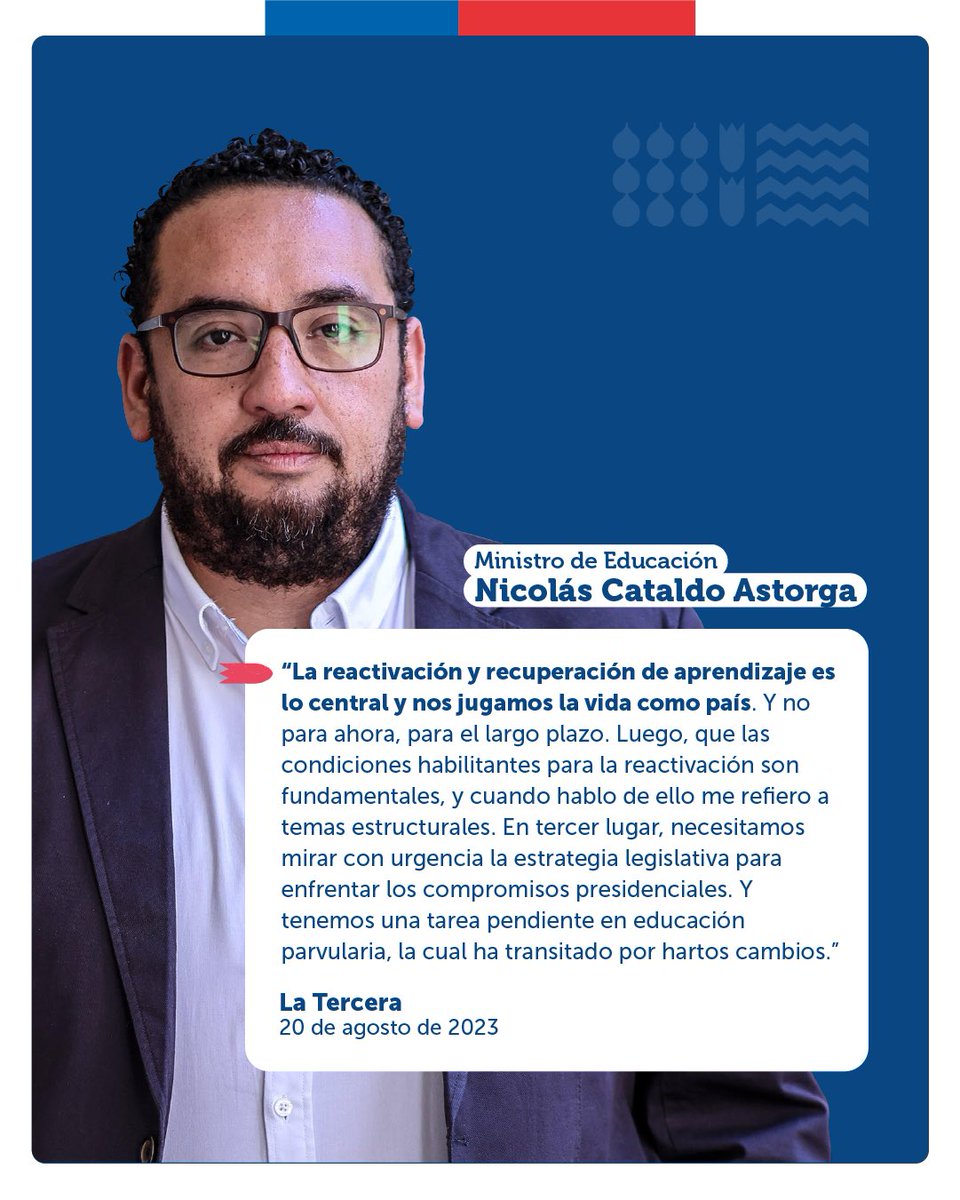 Ministro de Educación
Nicolás Cataldo Astorga

"La reactivación y recuperación de aprendizaje es lo central y nos jugamos la vida como país. Y no para ahora, para el largo plazo. Luego, que las condiciones habilitantes para la reactivación son fundamentales, y cuando hablo de ello me refiero a temas estructurales. En tercer lugar, necesitamos mirar con urgencia la estrategia legislativa para enfrentar los compromisos presidenciales. Y tenemos una tarea pendiente en educación parvularia, la cual ha transitado por hartos cambios."

La Tercera
20 de agosto de 2023